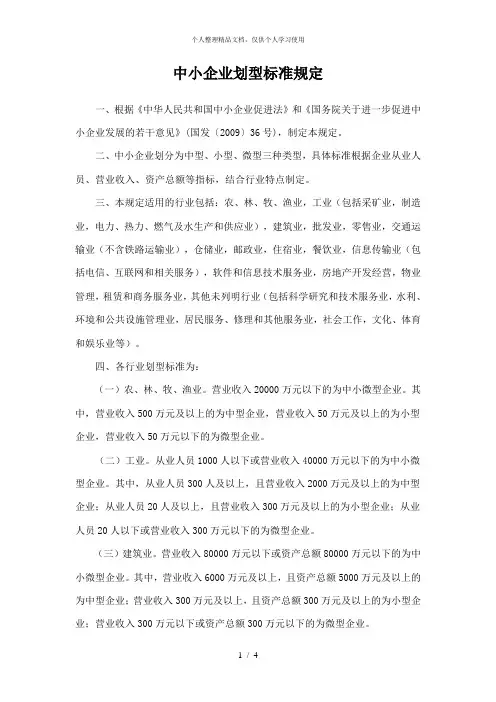 个人整理精品文档，仅供个人学习使用

中小企业划型标准规定

一、根据《中华人民共和国中小企业促进法》和《国务院关于进一步促进中小企业发展的若干意见》（国发〔2009〕36号），制定本规定。

二、中小企业划分为中型、小型、微型三种类型，具体标准根据企业从业人员、营业收入、资产总额等指标，结合行业特点制定。

三、本规定适用的行业包括：农、林、牧、渔业，工业（包括采矿业，制造业，电力、热力、燃气及水生产和供应业），建筑业，批发业，零售业，交通运输业（不含铁路运输业），仓储业，邮政业，住宿业，餐饮业，信息传输业（包括电信、互联网和相关服务），软件和信息技术服务业，房地产开发经营，物业管理，租赁和商务服务业，其他未列明行业（包括科学研究和技术服务业，水利、环境和公共设施管理业，居民服务、修理和其他服务业，社会工作，文化、体育和娱乐业等）。

四、各行业划型标准为：

（一）农、林、牧、渔业。营业收入20000万元以下的为中小微型企业。其中，营业收入500万元及以上的为中型企业，营业收入50万元及以上的为小型企业，营业收入50万元以下的为微型企业。

（二）工业。从业人员1000人以下或营业收入40000万元以下的为中小微型企业。其中，从业人员300人及以上，且营业收入2000万元及以上的为中型企业；从业人员20人及以上，且营业收入300万元及以上的为小型企业；从业人员20人以下或营业收入300万元以下的为微型企业。

（三）建筑业。营业收入80000万元以下或资产总额80000万元以下的为中小微型企业。其中，营业收入6000万元及以上，且资产总额5000万元及以上的为中型企业；营业收入300万元及以上，且资产总额300万元及以上的为小型企业；营业收入300万元以下或资产总额300万元以下的为微型企业。

1 / 4